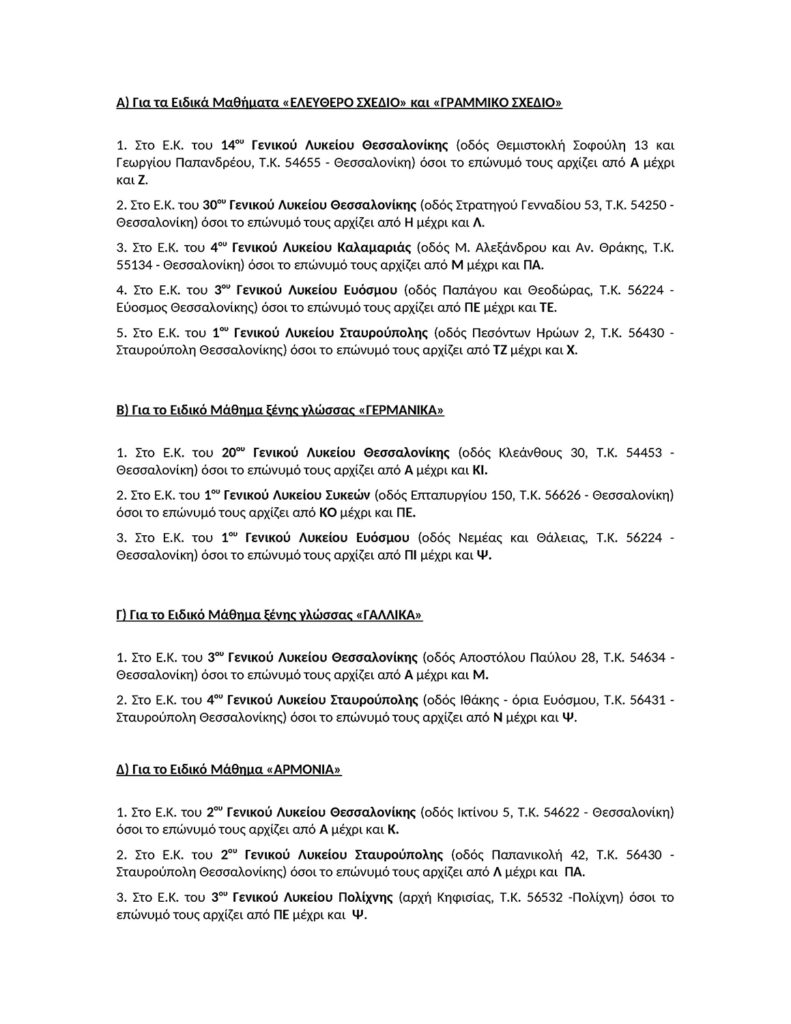 Α) Για τα Ειδικά Μαθήματα «ΕΛΕΥΘΕΡΟ ΣΧΕΔΙΟ» και «ΓΡΑΜΜΙΚΟ ΣΧΕΔΙΟ»

1. Στο Ε.Κ. του 14ου Γενικού Λυκείου Θεσσαλονίκης (οδός Θεμιστοκλή Σοφούλη 13 και Γεωργίου Παπανδρέου, Τ.Κ. 54655 - Θεσσαλονίκη) όσοι το επώνυμό τους αρχίζει από Α μέχρι και Ζ.

2. Στο Ε.Κ. του 30ου Γενικού Λυκείου Θεσσαλονίκης (οδός Στρατηγού Γενναδίου 53, Τ.Κ. 54250 - Θεσσαλονίκη) όσοι το επώνυμό τους αρχίζει από Η μέχρι και Λ.

3. Στο Ε.Κ. του 4ου Γενικού Λυκείου Καλαμαριάς (οδός Μ. Αλεξάνδρου και Αν. Θράκης, Τ.Κ. 55134 - Θεσσαλονίκη) όσοι το επώνυμό τους αρχίζει από Μ μέχρι και ΠΑ.

4. Στο Ε.Κ. του 3ου Γενικού Λυκείου Ευόσμου (οδός Παπάγου και Θεοδώρας, Τ.Κ. 56224 - Εύοσμος Θεσσαλονίκης) όσοι το επώνυμό τους αρχίζει από ΠΕ μέχρι και ΤΕ.

5. Στο Ε.Κ. του 1ου Γενικού Λυκείου Σταυρούπολης (οδός Πεσόντων Ηρώων 2, Τ.Κ. 56430 - Σταυρούπολη Θεσσαλονίκης) όσοι το επώνυμό τους αρχίζει από ΤΖ μέχρι και Χ.

Β) Για το Ειδικό Μάθημα ξένης γλώσσας «ΓΕΡΜΑΝΙΚΑ»

1. Στο Ε.Κ. του 20ου Γενικού Λυκείου Θεσσαλονίκης (οδός Κλεάνθους 30, Τ.Κ. 54453 - Θεσσαλονίκη) όσοι το επώνυμό τους αρχίζει από Α μέχρι και ΚΙ.

2. Στο Ε.Κ. του 1ου Γενικού Λυκείου Συκεών (οδός Επταπυργίου 150, Τ.Κ. 56626 - Θεσσαλονίκη) όσοι το επώνυμό τους αρχίζει από ΚΟ μέχρι και ΠΕ.

3. Στο Ε.Κ. του 1ου Γενικού Λυκείου Ευόσμου (οδός Νεμέας και Θάλειας, Τ.Κ. 56224 - Θεσσαλονίκη) όσοι το επώνυμό τους αρχίζει από ΠΙ μέχρι και Ψ.

Γ) Για το Ειδικό Μάθημα ξένης γλώσσας «ΓΑΛΛΙΚΑ»

1. Στο Ε.Κ. του 3ου Γενικού Λυκείου Θεσσαλονίκης (οδός Αποστόλου Παύλου 28, Τ.Κ. 54634 - Θεσσαλονίκη) όσοι το επώνυμό τους αρχίζει από Α μέχρι και Μ.

2. Στο Ε.Κ. του 4ου Γενικού Λυκείου Σταυρούπολης (οδός Ιθάκης - όρια Ευόσμου, Τ.Κ. 56431 - Σταυρούπολη Θεσσαλονίκης) όσοι το επώνυμό τους αρχίζει από Ν μέχρι και Ψ.

Δ) Για το Ειδικό Μάθημα «ΑΡΜΟΝΙΑ»

1. Στο Ε.Κ. του 2ου Γενικού Λυκείου Θεσσαλονίκης (οδός Ικτίνου 5, Τ.Κ. 54622 - Θεσσαλονίκη) όσοι το επώνυμό τους αρχίζει από Α μέχρι και Κ.

2. Στο Ε.Κ. του 2ου Γενικού Λυκείου Σταυρούπολης (οδός Παπανικολή 42, Τ.Κ. 56430 - Σταυρούπολη Θεσσαλονίκης) όσοι το επώνυμό τους αρχίζει από Λ μέχρι και ΠΑ.

3. Στο Ε.Κ. του 3ου Γενικού Λυκείου Πολίχνης (αρχή Κηφισίας, Τ.Κ. 56532 -Πολίχνη) όσοι το επώνυμό τους αρχίζει από ΠΕ μέχρι και Ψ.